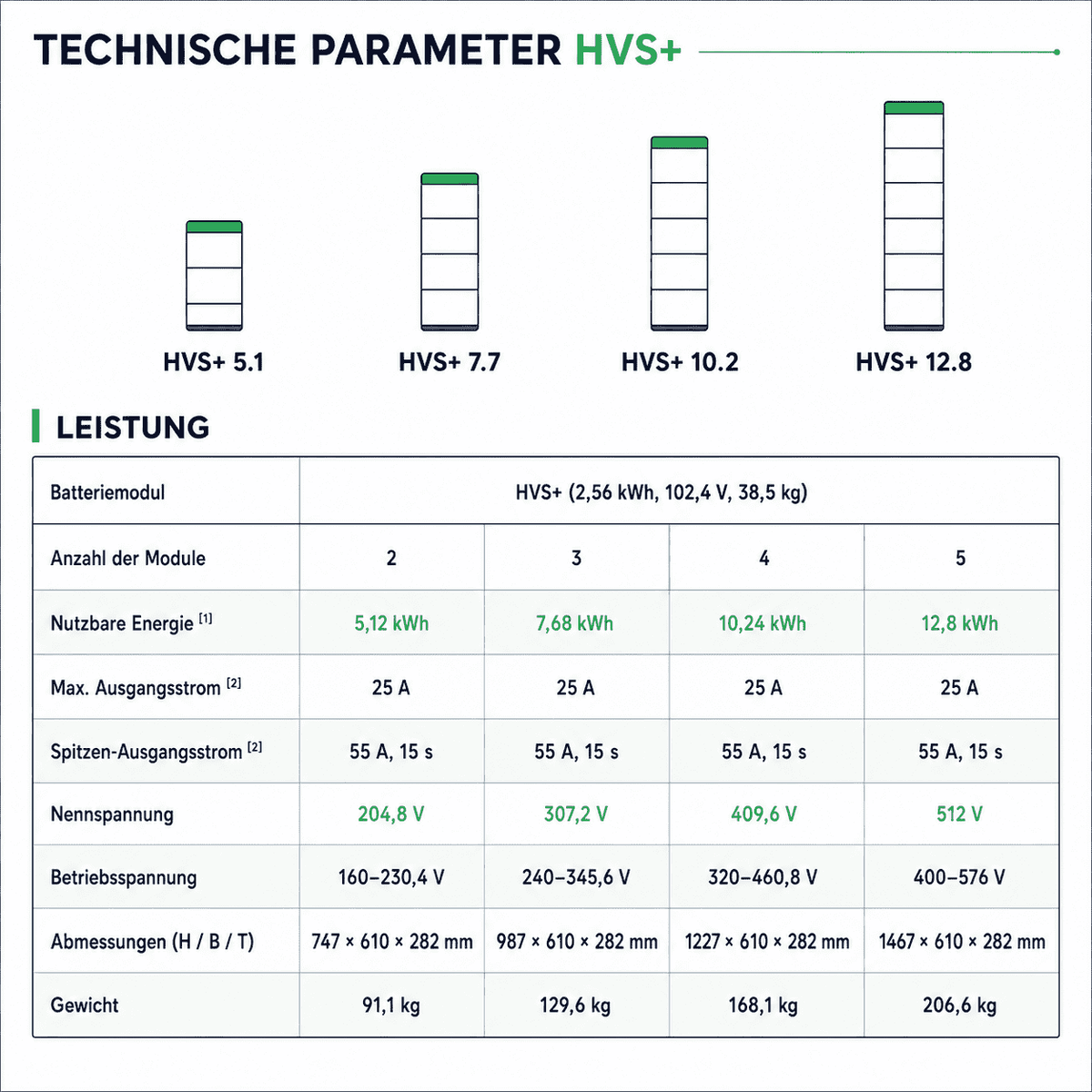 TECHNISCHE PARAMETER HVS+

HVS+ 5.1
HVS+ 7.7
HVS+ 10.2
HVS+ 12.8

LEISTUNG

| Batteriemodul | HVS+ (2,56 kWh, 102,4 V, 38,5 kg) | | | |
|---|---|---|---|---|
| Anzahl der Module | 2 | 3 | 4 | 5 |
| Nutzbare Energie [1] | 5,12 kWh | 7,68 kWh | 10,24 kWh | 12,8 kWh |
| Max. Ausgangsstrom [2] | 25 A | 25 A | 25 A | 25 A |
| Spitzen-Ausgangsstrom [2] | 55 A, 15 s | 55 A, 15 s | 55 A, 15 s | 55 A, 15 s |
| Nennspannung | 204,8 V | 307,2 V | 409,6 V | 512 V |
| Betriebsspannung | 160–230,4 V | 240–345,6 V | 320–460,8 V | 400–576 V |
| Abmessungen (H / B / T) | 747 × 610 × 282 mm | 987 × 610 × 282 mm | 1227 × 610 × 282 mm | 1467 × 610 × 282 mm |
| Gewicht | 91,1 kg | 129,6 kg | 168,1 kg | 206,6 kg |